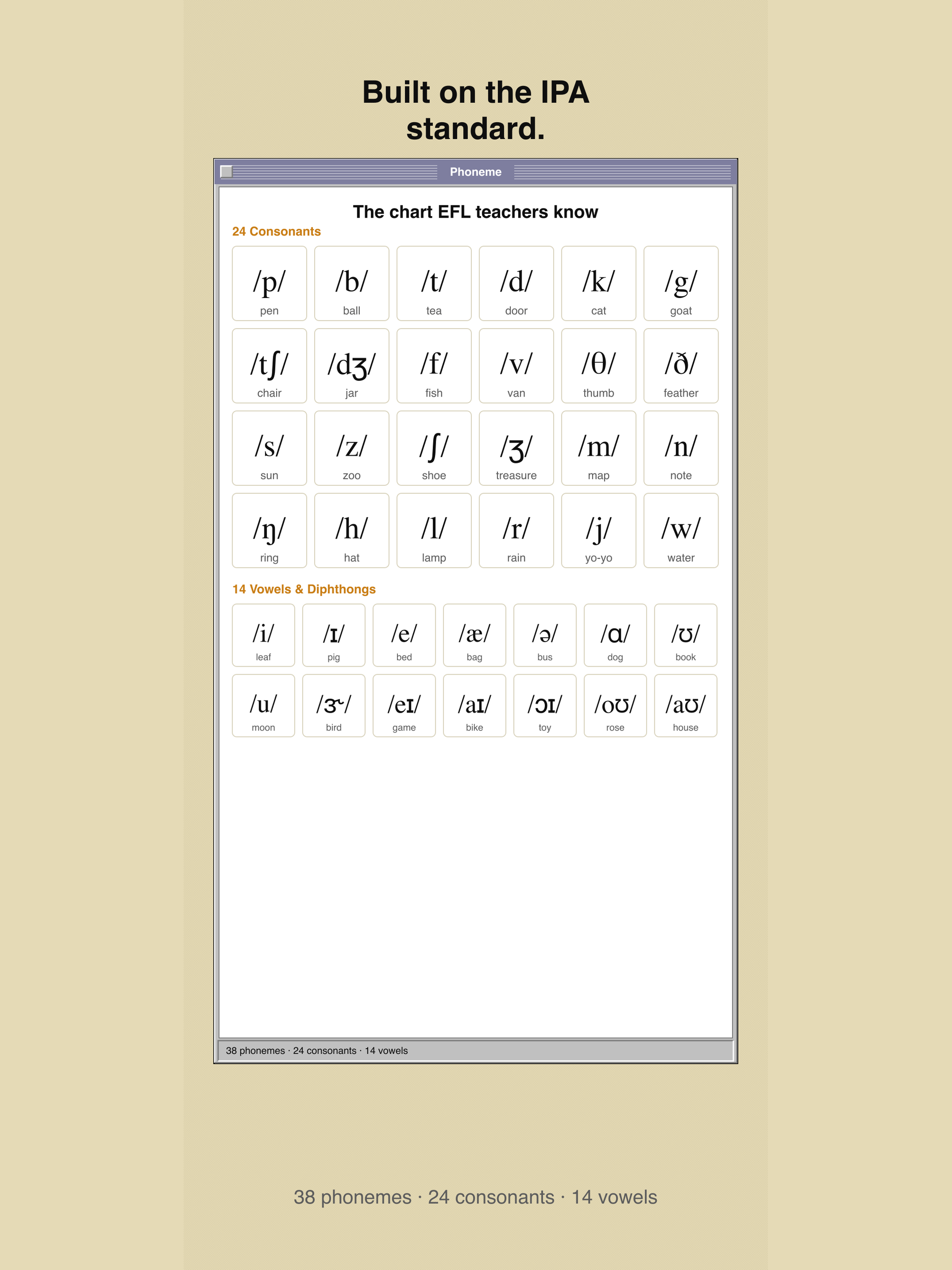 Built on the IPA standard.

Phoneme

The chart EFL teachers know

24 Consonants

/p/ pen
/b/ ball
/t/ tea
/d/ door
/k/ cat
/g/ goat
/tʃ/ chair
/dʒ/ jar
/f/ fish
/v/ van
/θ/ thumb
/ð/ feather
/s/ sun
/z/ zoo
/ʃ/ shoe
/ʒ/ treasure
/m/ map
/n/ note
/ŋ/ ring
/h/ hat
/l/ lamp
/r/ rain
/j/ yo-yo
/w/ water

14 Vowels & Diphthongs

/i/ leaf
/ɪ/ pig
/e/ bed
/æ/ bag
/ə/ bus
/ɑ/ dog
/ʊ/ book
/u/ moon
/ɝ/ bird
/eɪ/ game
/aɪ/ bike
/ɔɪ/ toy
/oʊ/ rose
/aʊ/ house

38 phonemes · 24 consonants · 14 vowels

38 phonemes · 24 consonants · 14 vowels